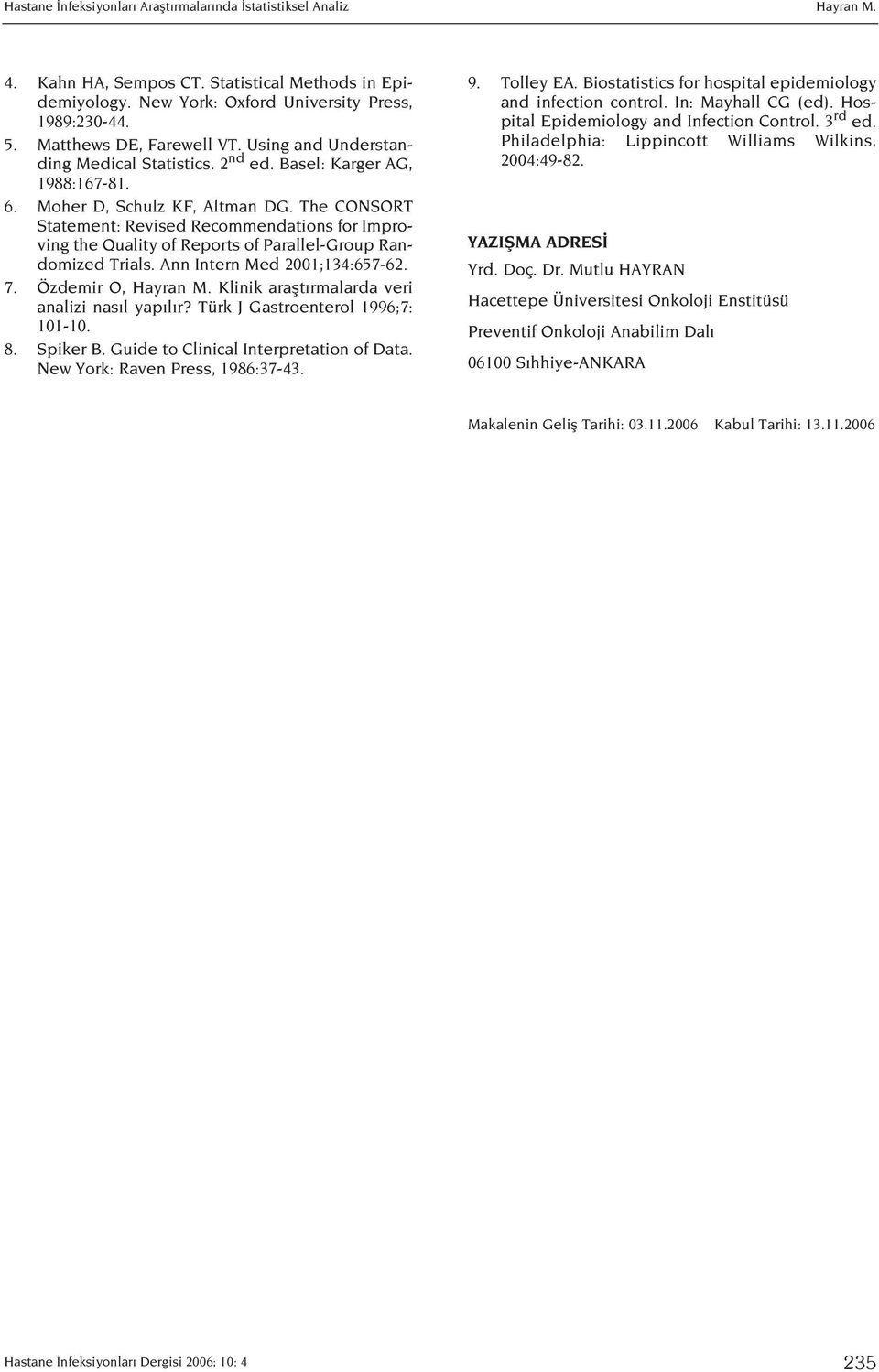 Hastane İnfeksiyonları Araştırmalarında İstatistiksel Analiz

Hayran M.

4. Kahn HA, Sempos CT. Statistical Methods in Epidemiyology. New York: Oxford University Press, 1989:230-44.

5. Matthews DE, Farewell VT. Using and Understanding Medical Statistics. $2^{nd}$ ed. Basel: Karger AG, 1988:167-81.

6. Moher D, Schulz KF, Altman DG. The CONSORT Statement: Revised Recommendations for Improving the Quality of Reports of Parallel-Group Randomized Trials. Ann Intern Med 2001;134:657-62.

7. Özdemir O, Hayran M. Klinik araştırmalarda veri analizi nasıl yapılır? Türk J Gastroenterol 1996;7: 101-10.

8. Spiker B. Guide to Clinical Interpretation of Data. New York: Raven Press, 1986:37-43.

9. Tolley EA. Biostatistics for hospital epidemiology and infection control. In: Mayhall CG (ed). Hospital Epidemiology and Infection Control. $3^{rd}$ ed. Philadelphia: Lippincott Williams Wilkins, 2004:49-82.

YAZIŞMA ADRESİ

Yrd. Doç. Dr. Mutlu HAYRAN

Hacettepe Üniversitesi Onkoloji Enstitüsü

Preventif Onkoloji Anabilim Dalı

06100 Sıhhiye-ANKARA

Makalenin Geliş Tarihi: 03.11.2006 Kabul Tarihi: 13.11.2006

Hastane İnfeksiyonları Dergisi 2006; 10: 4

235